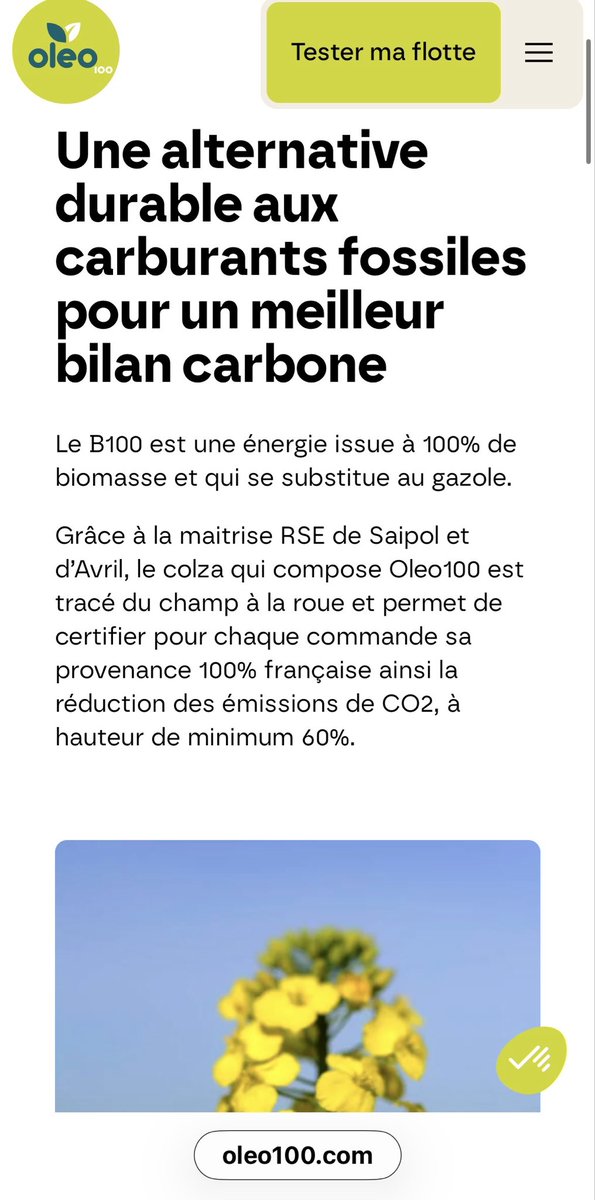 oleo 100

Tester ma flotte

Une alternative durable aux carburants fossiles pour un meilleur bilan carbone

Le B100 est une énergie issue à 100% de biomasse et qui se substitue au gazole.

Grâce à la maitrise RSE de Saipol et d'Avril, le colza qui compose Oleo100 est tracé du champ à la roue et permet de certifier pour chaque commande sa provenance 100% française ainsi la réduction des émissions de CO2, à hauteur de minimum 60%.

oleo100.com